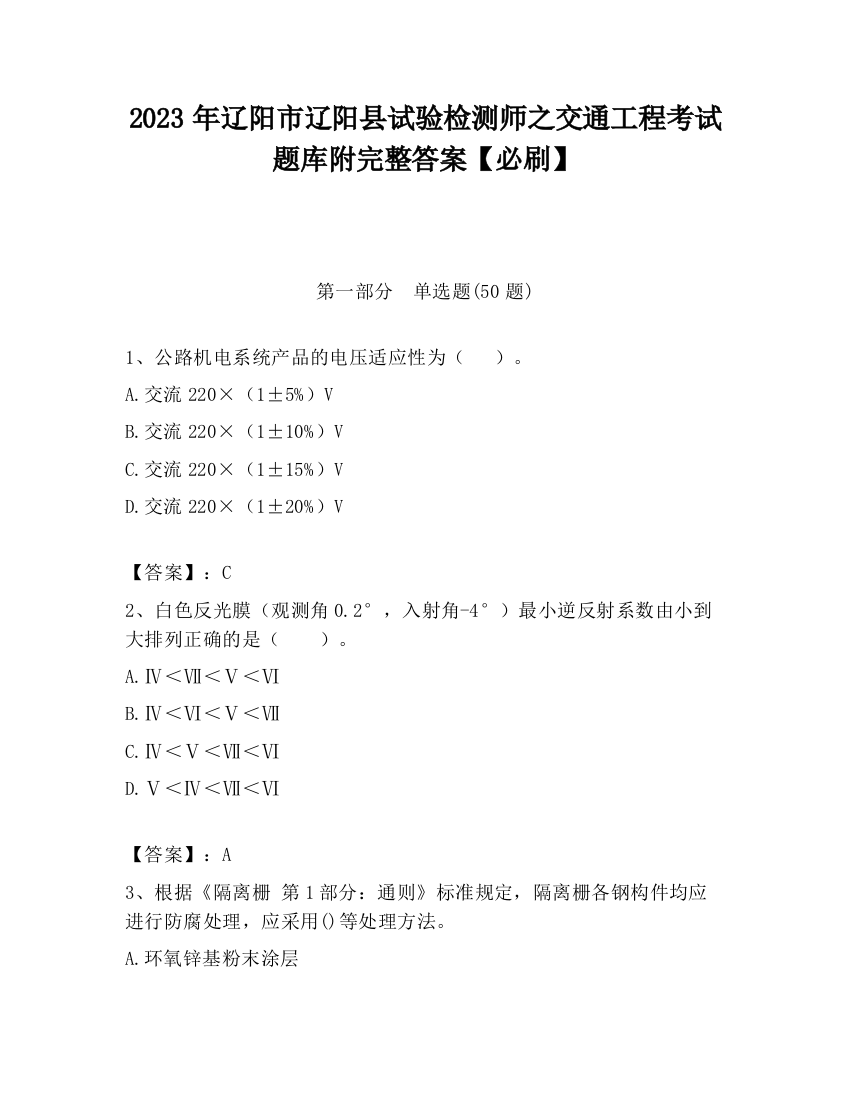 2023 年辽阳市辽阳县试验检测师之交通工程考试题库附完整答案【必刷】

第一部分　单选题(50 题)

1、公路机电系统产品的电压适应性为（　　）。

A.交流 220×（1±5%）V

B.交流 220×（1±10%）V

C.交流 220×（1±15%）V

D.交流 220×（1±20%）V

【答案】：C

2、白色反光膜（观测角 0.2°，入射角-4°）最小逆反射系数由小到大排列正确的是（　　）。

A.Ⅳ＜Ⅶ＜Ⅴ＜Ⅵ

B.Ⅳ＜Ⅵ＜Ⅴ＜Ⅶ

C.Ⅳ＜Ⅴ＜Ⅶ＜Ⅵ

D.Ⅴ＜Ⅳ＜Ⅶ＜Ⅵ

【答案】：A

3、根据《隔离栅 第 1 部分：通则》标准规定，隔离栅各钢构件均应进行防腐处理，应采用()等处理方法。

A.环氧锌基粉末涂层